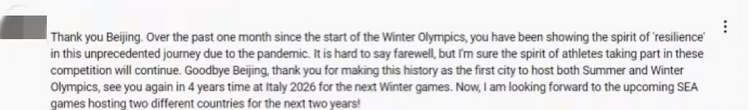 Thank you Beijing. Over the past one month since the start of the Winter Olympics, you have been showing the spirit of 'resilience' in this unprecedented journey due to the pandemic. It is hard to say farewell, but I'm sure the spirit of athletes taking part in these competition will continue. Goodbye Beijing, thank you for making this history as the first city to host both Summer and Winter Olympics, see you again in 4 years time at Italy 2026 for the next Winter games. Now, I am looking forward to the upcoming SEA games hosting two different countries for the next two years!